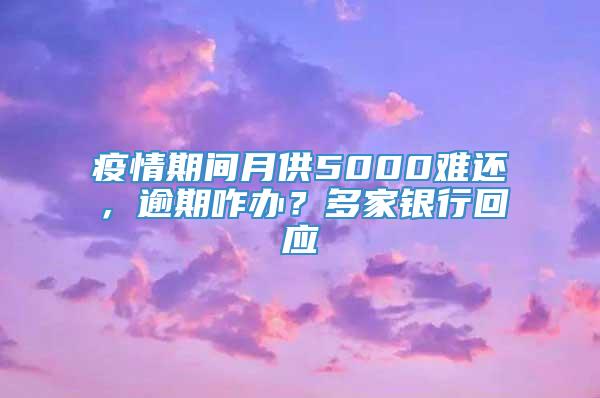 疫情期间月供5000难还，逾期咋办？多家银行回应